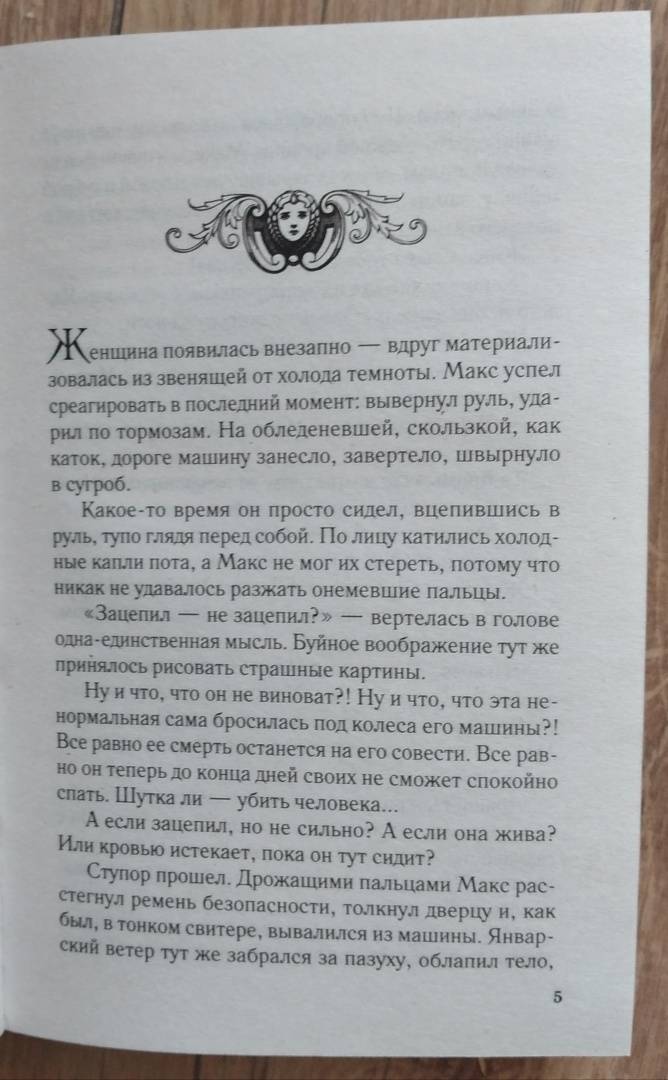 Женщина появилась внезапно — вдруг материализовалась из звенящей от холода темноты. Макс успел среагировать в последний момент: вывернул руль, ударил по тормозам. На обледеневшей, скользкой, как каток, дороге машину занесло, завертело, швырнуло в сугроб.

Какое-то время он просто сидел, вцепившись в руль, тупо глядя перед собой. По лицу катились холодные капли пота, а Макс не мог их стереть, потому что никак не удавалось разжать онемевшие пальцы.

«Зацепил — не зацепил?» — вертелась в голове одна-единственная мысль. Буйное воображение тут же принялось рисовать страшные картины.

Ну и что, что он не виноват?! Ну и что, что эта ненормальная сама бросилась под колеса его машины?! Все равно ее смерть останется на его совести. Все равно он теперь до конца дней своих не сможет спокойно спать. Шутка ли — убить человека...

А если зацепил, но не сильно? А если она жива? Или кровью истекает, пока он тут сидит?

Ступор прошел. Дрожащими пальцами Макс расстегнул ремень безопасности, толкнул дверцу и, как был, в тонком свитере, вывалился из машины. Январский ветер тут же забрался за пазуху, облапил тело,

5